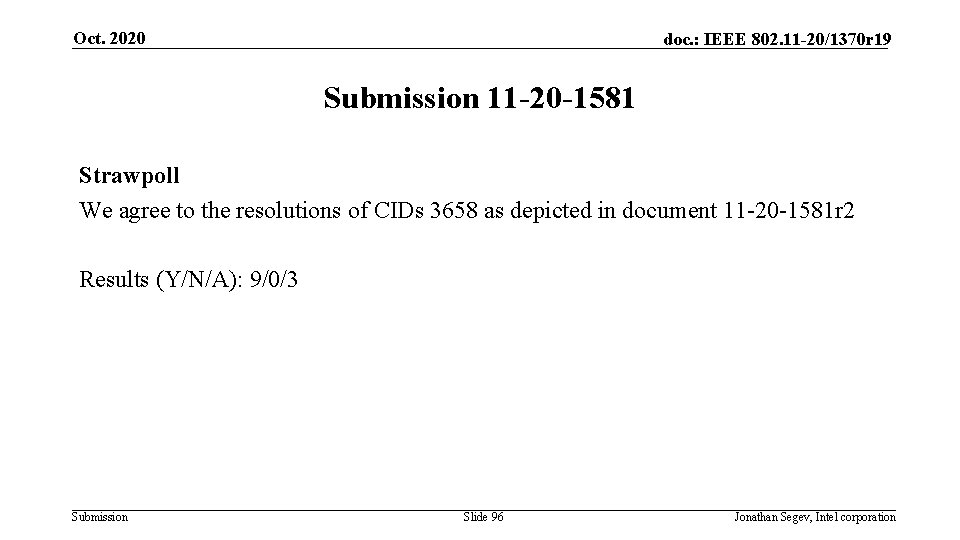 Oct. 2020

doc.: IEEE 802.11-20/1370r19

Submission 11-20-1581

Strawpoll

We agree to the resolutions of CIDs 3658 as depicted in document 11-20-1581r2

Results (Y/N/A): 9/0/3

Submission

Slide 96

Jonathan Segev, Intel corporation